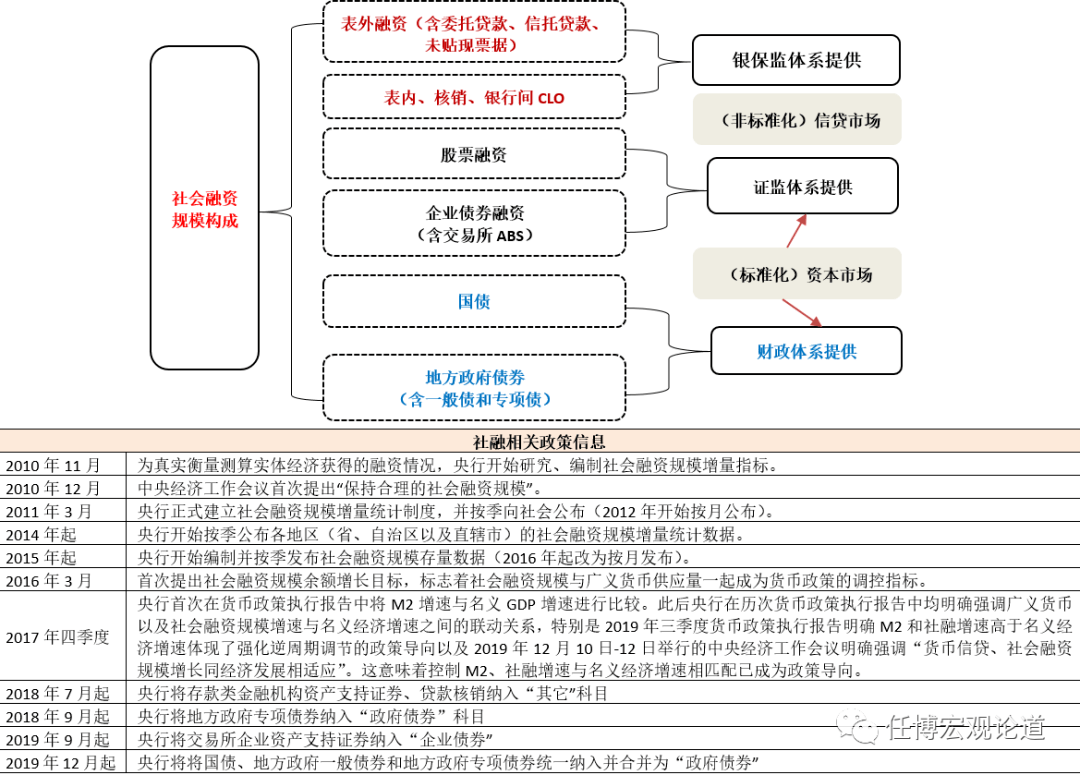 社会融资规模构成

表外融资（含委托贷款、信托贷款、未贴现票据）

表内、核销、银行间 CLO

股票融资

企业债券融资（含交易所 ABS）

国债

地方政府债券（含一般债和专项债）

银保监体系提供

（非标准化）信贷市场

证监体系提供

（标准化）资本市场

财政体系提供

| 社融相关政策信息 | |
|---|---|
| 2010 年 11 月 | 为真实衡量测算实体经济获得的融资情况，央行开始研究、编制社会融资规模增量指标。 |
| 2010 年 12 月 | 中央经济工作会议首次提出“保持合理的社会融资规模”。 |
| 2011 年 3 月 | 央行正式建立社会融资规模增量统计制度，并按季向社会公布（2012 年开始按月公布）。 |
| 2014 年起 | 央行开始按季公布各地区（省、自治区以及直辖市）的社会融资规模增量统计数据。 |
| 2015 年起 | 央行开始编制并按季发布社会融资规模存量数据（2016 年起改为按月发布）。 |
| 2016 年 3 月 | 首次提出社会融资规模余额增长目标，标志着社会融资规模与广义货币供应量一起成为货币政策的调控指标。 |
| 2017 年四季度 | 央行首次在货币政策执行报告中将 M2 增速与名义 GDP 增速进行比较。此后央行在历次货币政策执行报告中均明确强调广义货币以及社会融资规模增速与名义经济增速之间的联动关系，特别是 2019 年三季度货币政策执行报告明确 M2 和社融增速高于名义经济增速体现了强化逆周期调节的政策导向以及 2019 年 12 月 10 日-12 日举行的中央经济工作会议明确强调“货币信贷、社会融资规模增长同经济发展相适应”。这意味着控制 M2、社融增速与名义经济增速相匹配已成为政策导向。 |
| 2018 年 7 月起 | 央行将存款类金融机构资产支持证券、贷款核销纳入“其它”科目 |
| 2018 年 9 月起 | 央行将地方政府专项债券纳入“政府债券”科目 |
| 2019 年 9 月起 | 央行将交易所企业资产支持证券纳入“企业债券” |
| 2019 年 12 月起 | 央行将将国债、地方政府一般债券和地方政府专项债券统一纳入并合并为“政府债券” |

任博宏观论道